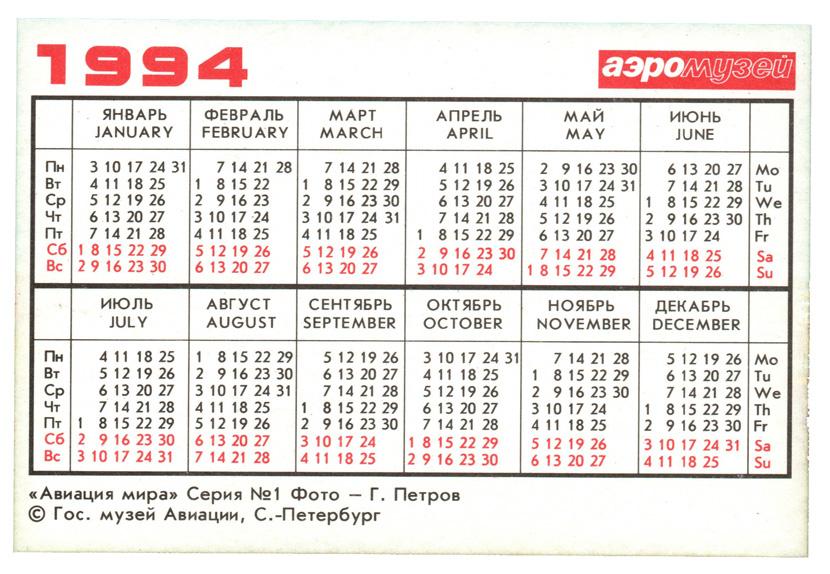 1994

аэромузей

| | ЯНВАРЬ JANUARY | ФЕВРАЛЬ FEBRUARY | МАРТ MARCH | АПРЕЛЬ APRIL | МАЙ MAY | ИЮНЬ JUNE | |
|---|---|---|---|---|---|---|---|
| Пн | 3 10 17 24 31 | 7 14 21 28 | 7 14 21 28 | 4 11 18 25 | 2 9 16 23 30 | 6 13 20 27 | Mo |
| Вт | 4 11 18 25 | 1 8 15 22 | 1 8 15 22 29 | 5 12 19 26 | 3 10 17 24 31 | 7 14 21 28 | Tu |
| Ср | 5 12 19 26 | 2 9 16 23 | 2 9 16 23 30 | 6 13 20 27 | 4 11 18 25 | 1 8 15 22 29 | We |
| Чт | 6 13 20 27 | 3 10 17 24 | 3 10 17 24 31 | 7 14 21 28 | 5 12 19 26 | 2 9 16 23 30 | Th |
| Пт | 7 14 21 28 | 4 11 18 25 | 4 11 18 25 | 1 8 15 22 29 | 6 13 20 27 | 3 10 17 24 | Fr |
| Сб | 1 8 15 22 29 | 5 12 19 26 | 5 12 19 26 | 2 9 16 23 30 | 7 14 21 28 | 4 11 18 25 | Sa |
| Вс | 2 9 16 23 30 | 6 13 20 27 | 6 13 20 27 | 3 10 17 24 | 1 8 15 22 29 | 5 12 19 26 | Su |

| | ИЮЛЬ JULY | АВГУСТ AUGUST | СЕНТЯБРЬ SEPTEMBER | ОКТЯБРЬ OCTOBER | НОЯБРЬ NOVEMBER | ДЕКАБРЬ DECEMBER | |
|---|---|---|---|---|---|---|---|
| Пн | 4 11 18 25 | 1 8 15 22 29 | 5 12 19 26 | 3 10 17 24 31 | 7 14 21 28 | 5 12 19 26 | Mo |
| Вт | 5 12 19 26 | 2 9 16 23 30 | 6 13 20 27 | 4 11 18 25 | 1 8 15 22 29 | 6 13 20 27 | Tu |
| Ср | 6 13 20 27 | 3 10 17 24 31 | 7 14 21 28 | 5 12 19 26 | 2 9 16 23 30 | 7 14 21 28 | We |
| Чт | 7 14 21 28 | 4 11 18 25 | 1 8 15 22 29 | 6 13 20 27 | 3 10 17 24 | 1 8 15 22 29 | Th |
| Пт | 1 8 15 22 29 | 5 12 19 26 | 2 9 16 23 30 | 7 14 21 28 | 4 11 18 25 | 2 9 16 23 30 | Fr |
| Сб | 2 9 16 23 30 | 6 13 20 27 | 3 10 17 24 | 1 8 15 22 29 | 5 12 19 26 | 3 10 17 24 31 | Sa |
| Вс | 3 10 17 24 31 | 7 14 21 28 | 4 11 18 25 | 2 9 16 23 30 | 6 13 20 27 | 4 11 18 25 | Su |

«Авиация мира» Серия №1 Фото — Г. Петров
© Гос. музей Авиации, С.-Петербург